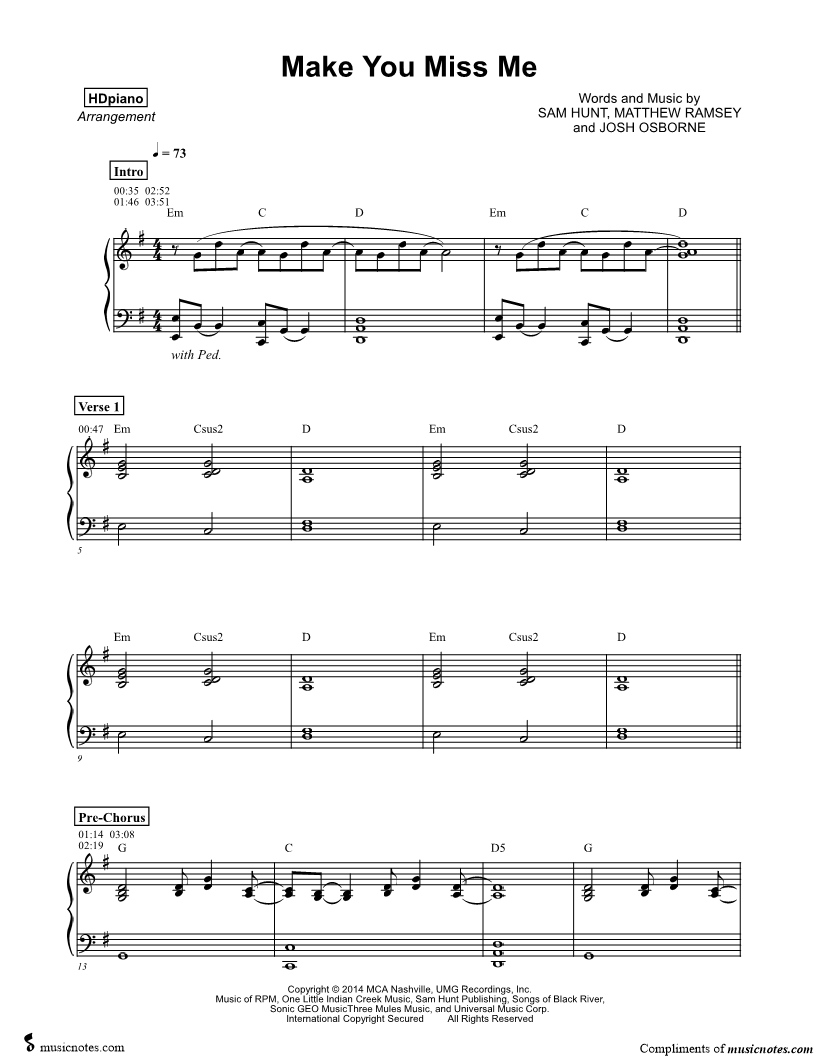 Make You Miss Me

HDpiano
Arrangement

Words and Music by
SAM HUNT, MATTHEW RAMSEY
and JOSH OSBORNE

♩ = 73

Intro

00:35 02:52
01:46 03:51

Em C D Em C D

with Ped.

Verse 1

00:47 Em Csus2 D Em Csus2 D

5

Em Csus2 D Em Csus2 D

9

Pre-Chorus

01:14 03:08
02:19

G C D5 G

13

Copyright © 2014 MCA Nashville, UMG Recordings, Inc.
Music of RPM, One Little Indian Creek Music, Sam Hunt Publishing, Songs of Black River, Sonic GEO MusicThree Mules Music, and Universal Music Corp.
International Copyright Secured All Rights Reserved

musicnotes.com

Compliments of musicnotes.com